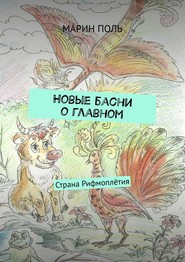 МАРИН ПОЛЬ

НОВЫЕ БАСНИ О ГЛАВНОМ

Страна Рифмоплётия